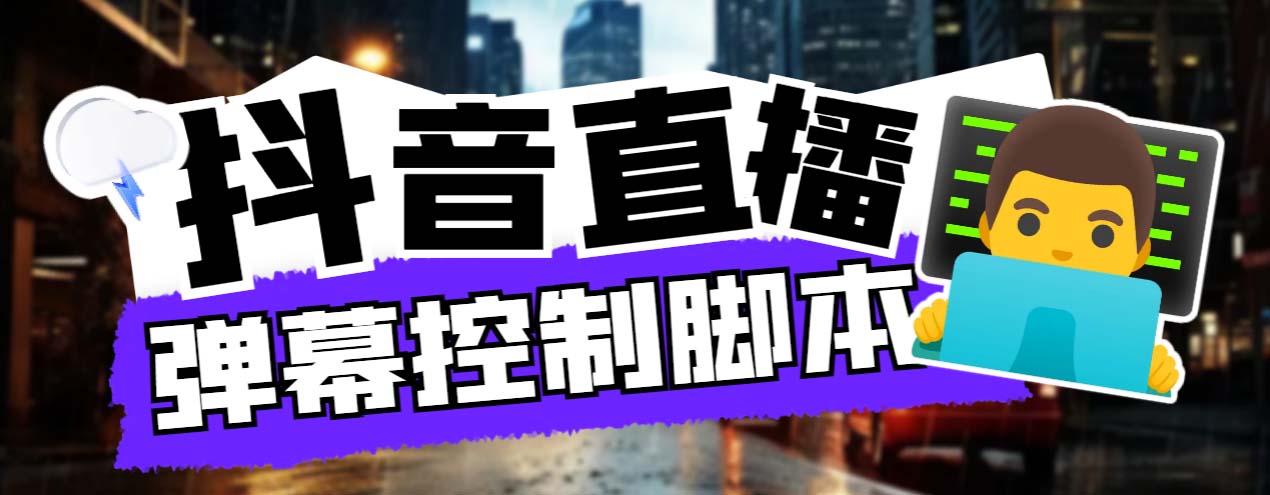 抖音直播
弹幕控制脚本